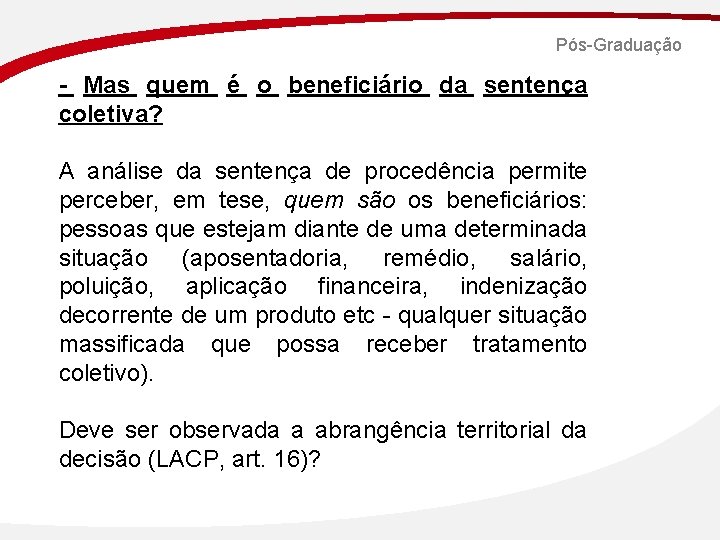 Pós-Graduação

- Mas quem é o beneficiário da sentença coletiva?

A análise da sentença de procedência permite perceber, em tese, quem são os beneficiários: pessoas que estejam diante de uma determinada situação (aposentadoria, remédio, salário, poluição, aplicação financeira, indenização decorrente de um produto etc - qualquer situação massificada que possa receber tratamento coletivo).

Deve ser observada a abrangência territorial da decisão (LACP, art. 16)?